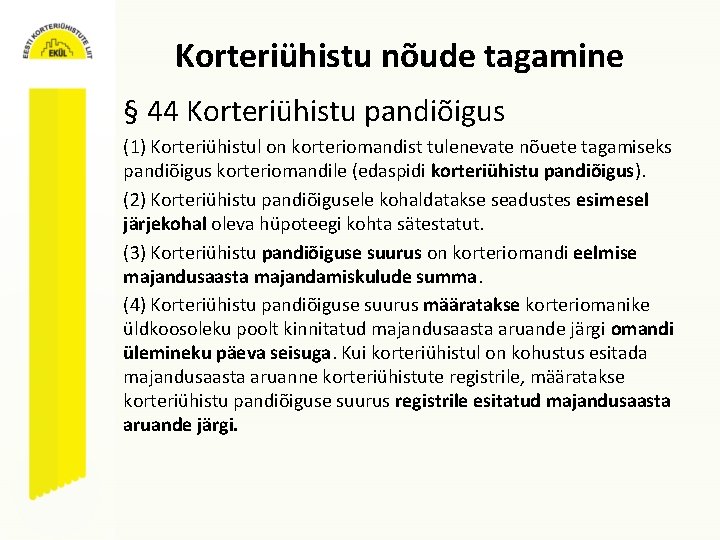 EESTI KORTERIÜHISTUTE LIIT
EKÜL

Korteriühistu nõude tagamine

§ 44 Korteriühistu pandiõigus

(1) Korteriühistul on korteriomandist tulenevate nõuete tagamiseks pandiõigus korteriomandile (edaspidi korteriühistu pandiõigus).

(2) Korteriühistu pandiõigusele kohaldatakse seadustes esimesel järjekohal oleva hüpoteegi kohta sätestatut.

(3) Korteriühistu pandiõiguse suurus on korteriomandi eelmise majandusaasta majandamiskulude summa.

(4) Korteriühistu pandiõiguse suurus määratakse korteriomanike üldkoosoleku poolt kinnitatud majandusaasta aruande järgi omandi ülemineku päeva seisuga. Kui korteriühistul on kohustus esitada majandusaasta aruanne korteriühistute registrile, määratakse korteriühistu pandiõiguse suurus registrile esitatud majandusaasta aruande järgi.